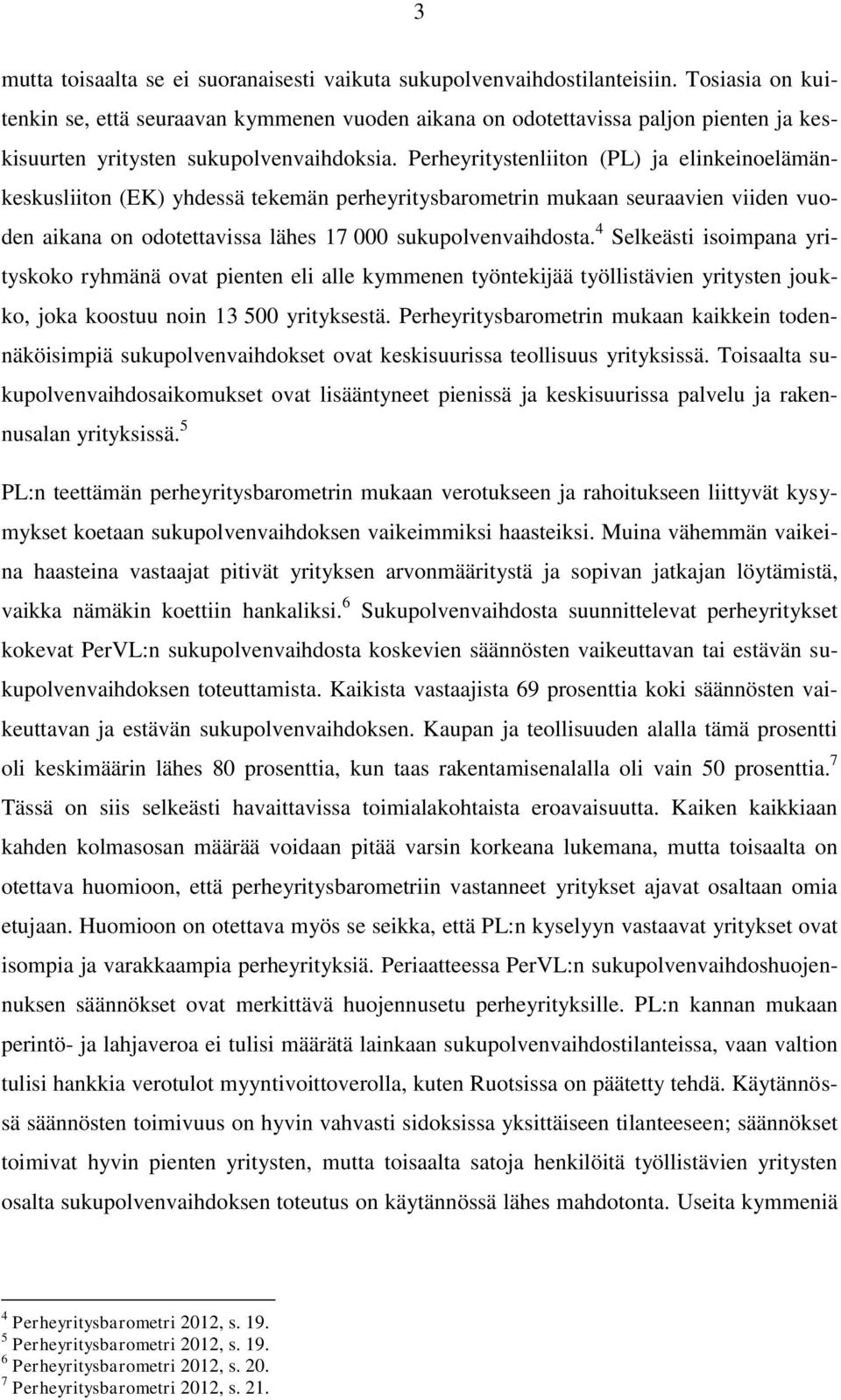 3

mutta toisaalta se ei suoranaisesti vaikuta sukupolvenvaihdostilanteisiin. Tosiasia on kuitenkin se, että seuraavan kymmenen vuoden aikana on odotettavissa paljon pienten ja keskisuurten yritysten sukupolvenvaihdoksia. Perheyritystenliiton (PL) ja elinkeinoelämänkeskusliiton (EK) yhdessä tekemän perheyritysbarometrin mukaan seuraavien viiden vuoden aikana on odotettavissa lähes 17 000 sukupolvenvaihdosta.$^4$ Selkeästi isoimpana yrityskoko ryhmänä ovat pienten eli alle kymmenen työntekijää työllistävien yritysten joukko, joka koostuu noin 13 500 yrityksestä. Perheyritysbarometrin mukaan kaikkein todennäköisimpiä sukupolvenvaihdokset ovat keskisuurissa teollisuus yrityksissä. Toisaalta sukupolvenvaihdosaikomukset ovat lisääntyneet pienissä ja keskisuurissa palvelu ja rakennusalan yrityksissä.$^5$

PL:n teettämän perheyritysbarometrin mukaan verotukseen ja rahoitukseen liittyvät kysymykset koetaan sukupolvenvaihdoksen vaikeimmiksi haasteiksi. Muina vähemmän vaikeina haasteina vastaajat pitivät yrityksen arvonmääritystä ja sopivan jatkajan löytämistä, vaikka nämäkin koettiin hankaliksi.$^6$ Sukupolvenvaihdosta suunnittelevat perheyritykset kokevat PerVL:n sukupolvenvaihdosta koskevien säännösten vaikeuttavan tai estävän sukupolvenvaihdoksen toteuttamista. Kaikista vastaajista 69 prosenttia koki säännösten vaikeuttavan ja estävän sukupolvenvaihdoksen. Kaupan ja teollisuuden alalla tämä prosentti oli keskimäärin lähes 80 prosenttia, kun taas rakentamisenalalla oli vain 50 prosenttia.$^7$ Tässä on siis selkeästi havaittavissa toimialakohtaista eroavaisuutta. Kaiken kaikkiaan kahden kolmasosan määrää voidaan pitää varsin korkeana lukemana, mutta toisaalta on otettava huomioon, että perheyritysbarometriin vastanneet yritykset ajavat osaltaan omia etujaan. Huomioon on otettava myös se seikka, että PL:n kyselyyn vastaavat yritykset ovat isompia ja varakkaampia perheyrityksiä. Periaatteessa PerVL:n sukupolvenvaihdoshuojennuksen säännökset ovat merkittävä huojennusetu perheyrityksille. PL:n kannan mukaan perintö- ja lahjaveroa ei tulisi määrätä lainkaan sukupolvenvaihdostilanteissa, vaan valtion tulisi hankkia verotulot myyntivoittoverolla, kuten Ruotsissa on päätetty tehdä. Käytännössä säännösten toimivuus on hyvin vahvasti sidoksissa yksittäiseen tilanteeseen; säännökset toimivat hyvin pienten yritysten, mutta toisaalta satoja henkilöitä työllistävien yritysten osalta sukupolvenvaihdoksen toteutus on käytännössä lähes mahdotonta. Useita kymmeniä

$^4$ Perheyritysbarometri 2012, s. 19.
$^5$ Perheyritysbarometri 2012, s. 19.
$^6$ Perheyritysbarometri 2012, s. 20.
$^7$ Perheyritysbarometri 2012, s. 21.